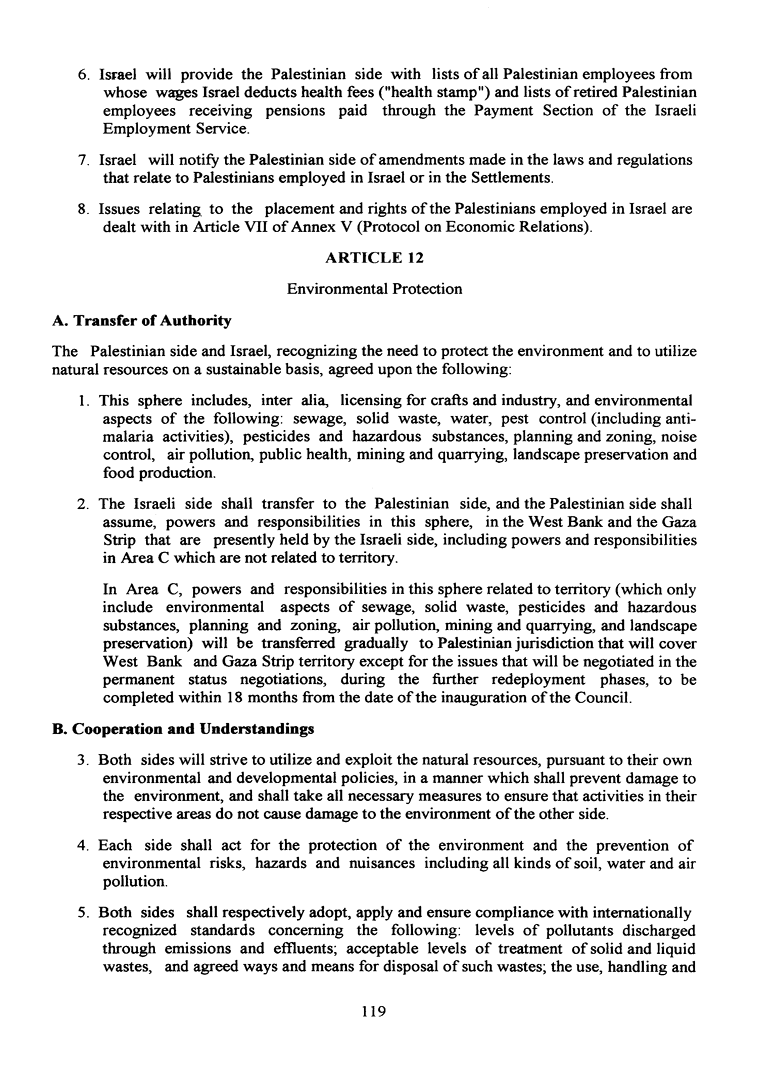 6. Israel will provide the Palestinian side with lists of all Palestinian employees from whose wages Israel deducts health fees ("health stamp") and lists of retired Palestinian employees receiving pensions paid through the Payment Section of the Israeli Employment Service.

7. Israel will notify the Palestinian side of amendments made in the laws and regulations that relate to Palestinians employed in Israel or in the Settlements.

8. Issues relating to the placement and rights of the Palestinians employed in Israel are dealt with in Article VII of Annex V (Protocol on Economic Relations).

ARTICLE 12

Environmental Protection

A. Transfer of Authority

The Palestinian side and Israel, recognizing the need to protect the environment and to utilize natural resources on a sustainable basis, agreed upon the following:

1. This sphere includes, inter alia, licensing for crafts and industry, and environmental aspects of the following: sewage, solid waste, water, pest control (including anti-malaria activities), pesticides and hazardous substances, planning and zoning, noise control, air pollution, public health, mining and quarrying, landscape preservation and food production.

2. The Israeli side shall transfer to the Palestinian side, and the Palestinian side shall assume, powers and responsibilities in this sphere, in the West Bank and the Gaza Strip that are presently held by the Israeli side, including powers and responsibilities in Area C which are not related to territory.

In Area C, powers and responsibilities in this sphere related to territory (which only include environmental aspects of sewage, solid waste, pesticides and hazardous substances, planning and zoning, air pollution, mining and quarrying, and landscape preservation) will be transferred gradually to Palestinian jurisdiction that will cover West Bank and Gaza Strip territory except for the issues that will be negotiated in the permanent status negotiations, during the further redeployment phases, to be completed within 18 months from the date of the inauguration of the Council.

B. Cooperation and Understandings

3. Both sides will strive to utilize and exploit the natural resources, pursuant to their own environmental and developmental policies, in a manner which shall prevent damage to the environment, and shall take all necessary measures to ensure that activities in their respective areas do not cause damage to the environment of the other side.

4. Each side shall act for the protection of the environment and the prevention of environmental risks, hazards and nuisances including all kinds of soil, water and air pollution.

5. Both sides shall respectively adopt, apply and ensure compliance with internationally recognized standards concerning the following: levels of pollutants discharged through emissions and effluents; acceptable levels of treatment of solid and liquid wastes, and agreed ways and means for disposal of such wastes; the use, handling and

119